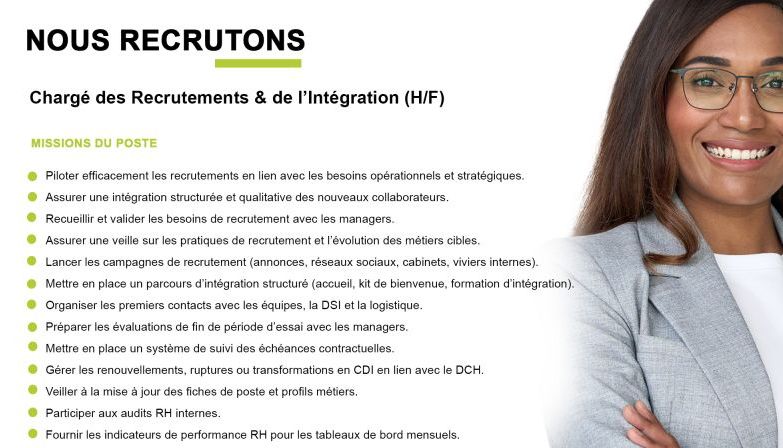 NOUS RECRUTONS

Chargé des Recrutements & de l'Intégration (H/F)

MISSIONS DU POSTE

• Piloter efficacement les recrutements en lien avec les besoins opérationnels et stratégiques.
• Assurer une intégration structurée et qualitative des nouveaux collaborateurs.
• Recueillir et valider les besoins de recrutement avec les managers.
• Assurer une veille sur les pratiques de recrutement et l'évolution des métiers cibles.
• Lancer les campagnes de recrutement (annonces, réseaux sociaux, cabinets, viviers internes).
• Mettre en place un parcours d'intégration structuré (accueil, kit de bienvenue, formation d'intégration).
• Organiser les premiers contacts avec les équipes, la DSI et la logistique.
• Préparer les évaluations de fin de période d'essai avec les managers.
• Mettre en place un système de suivi des échéances contractuelles.
• Gérer les renouvellements, ruptures ou transformations en CDI en lien avec le DCH.
• Veiller à la mise à jour des fiches de poste et profils métiers.
• Participer aux audits RH internes.
• Fournir les indicateurs de performance RH pour les tableaux de bord mensuels.